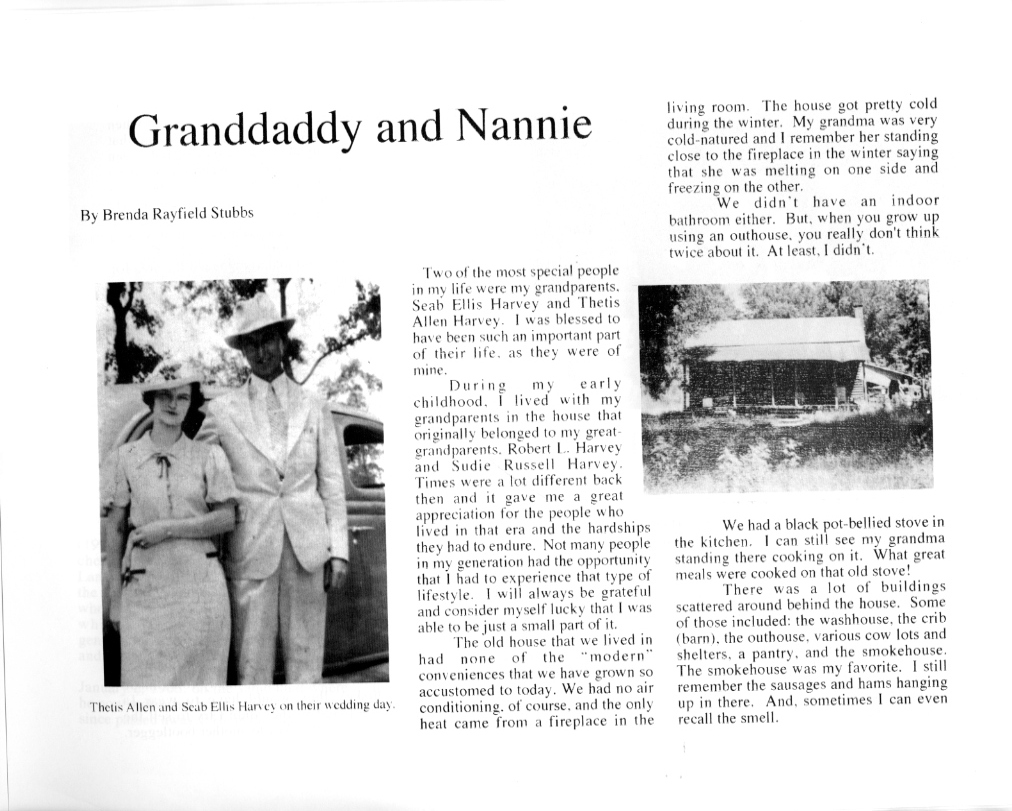 Granddaddy and Nannie

By Brenda Rayfield Stubbs

Thetis Allen and Seab Ellis Harvey on their wedding day.

Two of the most special people in my life were my grandparents, Seab Ellis Harvey and Thetis Allen Harvey. I was blessed to have been such an important part of their life, as they were of mine.

During my early childhood, I lived with my grandparents in the house that originally belonged to my great-grandparents, Robert L. Harvey and Sudie Russell Harvey. Times were a lot different back then and it gave me a great appreciation for the people who lived in that era and the hardships they had to endure. Not many people in my generation had the opportunity that I had to experience that type of lifestyle. I will always be grateful and consider myself lucky that I was able to be just a small part of it.

The old house that we lived in had none of the "modern" conveniences that we have grown so accustomed to today. We had no air conditioning, of course, and the only heat came from a fireplace in the living room. The house got pretty cold during the winter. My grandma was very cold-natured and I remember her standing close to the fireplace in the winter saying that she was melting on one side and freezing on the other.

We didn't have an indoor bathroom either. But, when you grow up using an outhouse, you really don't think twice about it. At least, I didn't.

We had a black pot-bellied stove in the kitchen. I can still see my grandma standing there cooking on it. What great meals were cooked on that old stove!

There was a lot of buildings scattered around behind the house. Some of those included: the washhouse, the crib (barn), the outhouse, various cow lots and shelters, a pantry, and the smokehouse. The smokehouse was my favorite. I still remember the sausages and hams hanging up in there. And, sometimes I can even recall the smell.